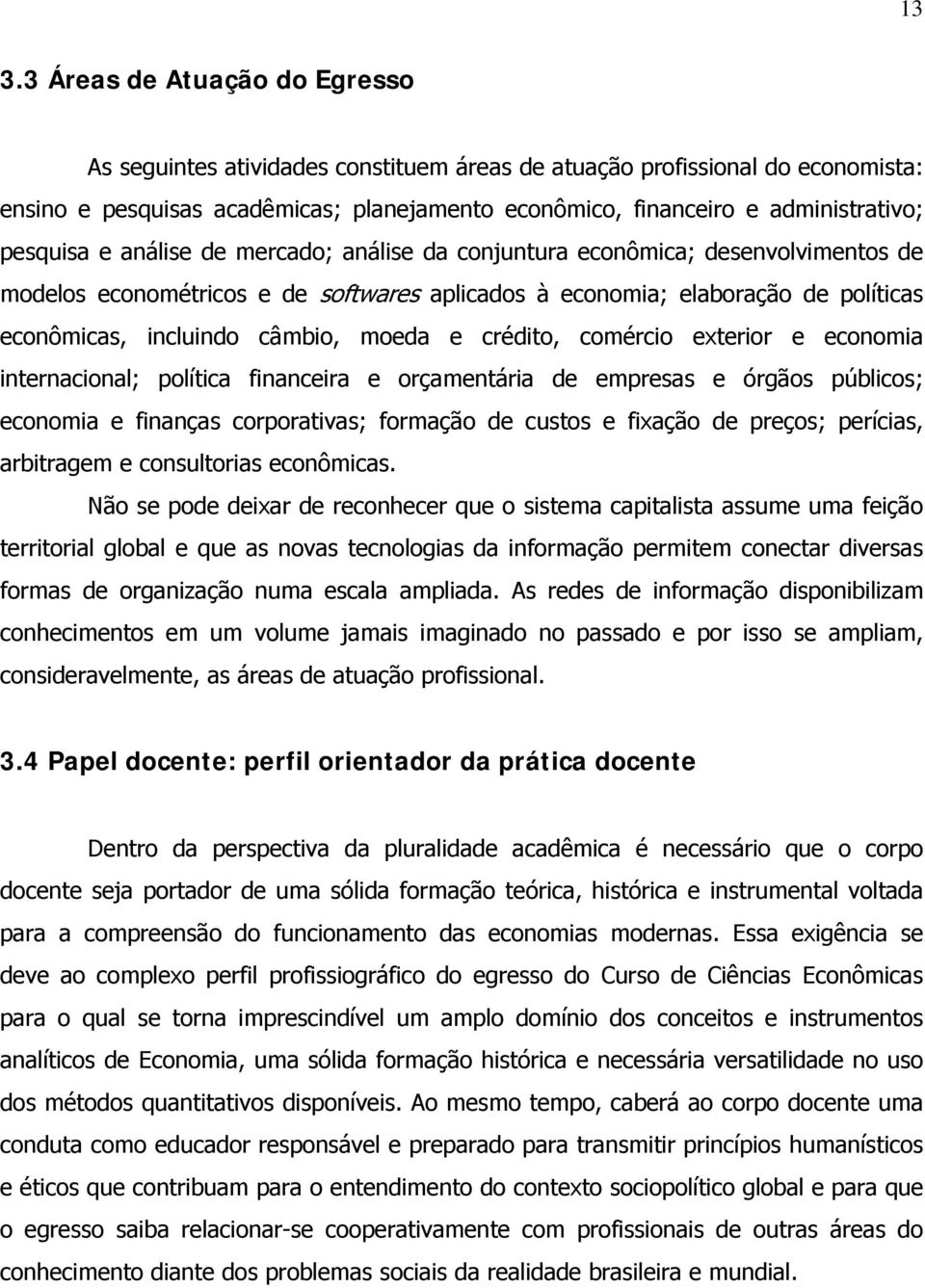 13

3.3 Áreas de Atuação do Egresso

As seguintes atividades constituem áreas de atuação profissional do economista: ensino e pesquisas acadêmicas; planejamento econômico, financeiro e administrativo; pesquisa e análise de mercado; análise da conjuntura econômica; desenvolvimentos de modelos econométricos e de softwares aplicados à economia; elaboração de políticas econômicas, incluindo câmbio, moeda e crédito, comércio exterior e economia internacional; política financeira e orçamentária de empresas e órgãos públicos; economia e finanças corporativas; formação de custos e fixação de preços; perícias, arbitragem e consultorias econômicas.

Não se pode deixar de reconhecer que o sistema capitalista assume uma feição territorial global e que as novas tecnologias da informação permitem conectar diversas formas de organização numa escala ampliada. As redes de informação disponibilizam conhecimentos em um volume jamais imaginado no passado e por isso se ampliam, consideravelmente, as áreas de atuação profissional.

3.4 Papel docente: perfil orientador da prática docente

Dentro da perspectiva da pluralidade acadêmica é necessário que o corpo docente seja portador de uma sólida formação teórica, histórica e instrumental voltada para a compreensão do funcionamento das economias modernas. Essa exigência se deve ao complexo perfil profissiográfico do egresso do Curso de Ciências Econômicas para o qual se torna imprescindível um amplo domínio dos conceitos e instrumentos analíticos de Economia, uma sólida formação histórica e necessária versatilidade no uso dos métodos quantitativos disponíveis. Ao mesmo tempo, caberá ao corpo docente uma conduta como educador responsável e preparado para transmitir princípios humanísticos e éticos que contribuam para o entendimento do contexto sociopolítico global e para que o egresso saiba relacionar-se cooperativamente com profissionais de outras áreas do conhecimento diante dos problemas sociais da realidade brasileira e mundial.